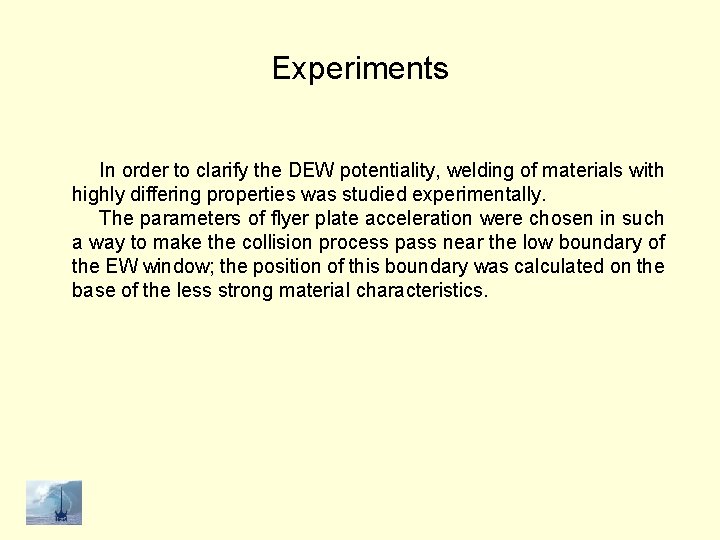 Experiments

In order to clarify the DEW potentiality, welding of materials with highly differing properties was studied experimentally.

The parameters of flyer plate acceleration were chosen in such a way to make the collision process pass near the low boundary of the EW window; the position of this boundary was calculated on the base of the less strong material characteristics.